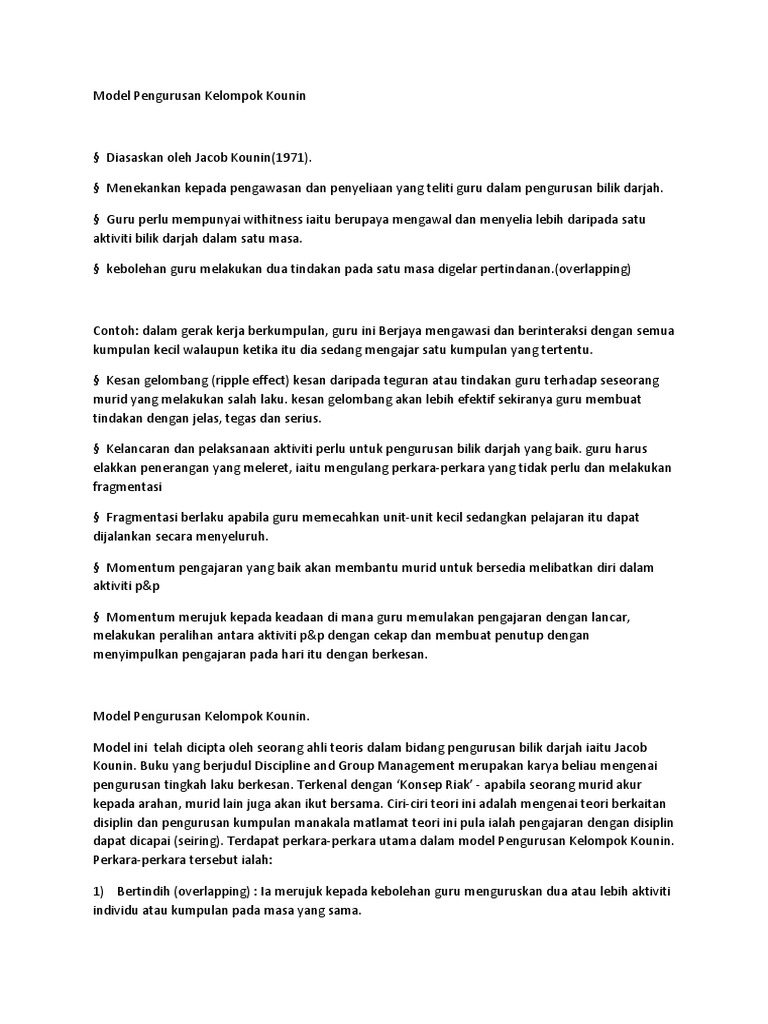 Model Pengurusan Kelompok Kounin

§ Diasaskan oleh Jacob Kounin(1971).

§ Menekankan kepada pengawasan dan penyeliaan yang teliti guru dalam pengurusan bilik darjah.

§ Guru perlu mempunyai withitness iaitu berupaya mengawal dan menyelia lebih daripada satu aktiviti bilik darjah dalam satu masa.

§ kebolehan guru melakukan dua tindakan pada satu masa digelar pertindanan.(overlapping)

Contoh: dalam gerak kerja berkumpulan, guru ini Berjaya mengawasi dan berinteraksi dengan semua kumpulan kecil walaupun ketika itu dia sedang mengajar satu kumpulan yang tertentu.

§ Kesan gelombang (ripple effect) kesan daripada teguran atau tindakan guru terhadap seseorang murid yang melakukan salah laku. kesan gelombang akan lebih efektif sekiranya guru membuat tindakan dengan jelas, tegas dan serius.

§ Kelancaran dan pelaksanaan aktiviti perlu untuk pengurusan bilik darjah yang baik. guru harus elakkan penerangan yang meleret, iaitu mengulang perkara-perkara yang tidak perlu dan melakukan fragmentasi

§ Fragmentasi berlaku apabila guru memecahkan unit-unit kecil sedangkan pelajaran itu dapat dijalankan secara menyeluruh.

§ Momentum pengajaran yang baik akan membantu murid untuk bersedia melibatkan diri dalam aktiviti p&p

§ Momentum merujuk kepada keadaan di mana guru memulakan pengajaran dengan lancar, melakukan peralihan antara aktiviti p&p dengan cekap dan membuat penutup dengan menyimpulkan pengajaran pada hari itu dengan berkesan.

Model Pengurusan Kelompok Kounin.

Model ini telah dicipta oleh seorang ahli teoris dalam bidang pengurusan bilik darjah iaitu Jacob Kounin. Buku yang berjudul Discipline and Group Management merupakan karya beliau mengenai pengurusan tingkah laku berkesan. Terkenal dengan 'Konsep Riak' - apabila seorang murid akur kepada arahan, murid lain juga akan ikut bersama. Ciri-ciri teori ini adalah mengenai teori berkaitan disiplin dan pengurusan kumpulan manakala matlamat teori ini pula ialah pengajaran dengan disiplin dapat dicapai (seiring). Terdapat perkara-perkara utama dalam model Pengurusan Kelompok Kounin. Perkara-perkara tersebut ialah:

1) Bertindih (overlapping) : Ia merujuk kepada kebolehan guru menguruskan dua atau lebih aktiviti individu atau kumpulan pada masa yang sama.